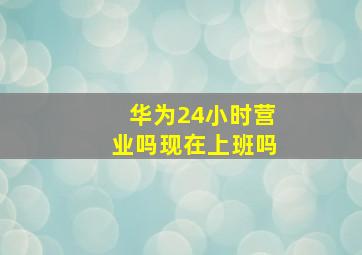 华为24小时营业吗现在上班吗